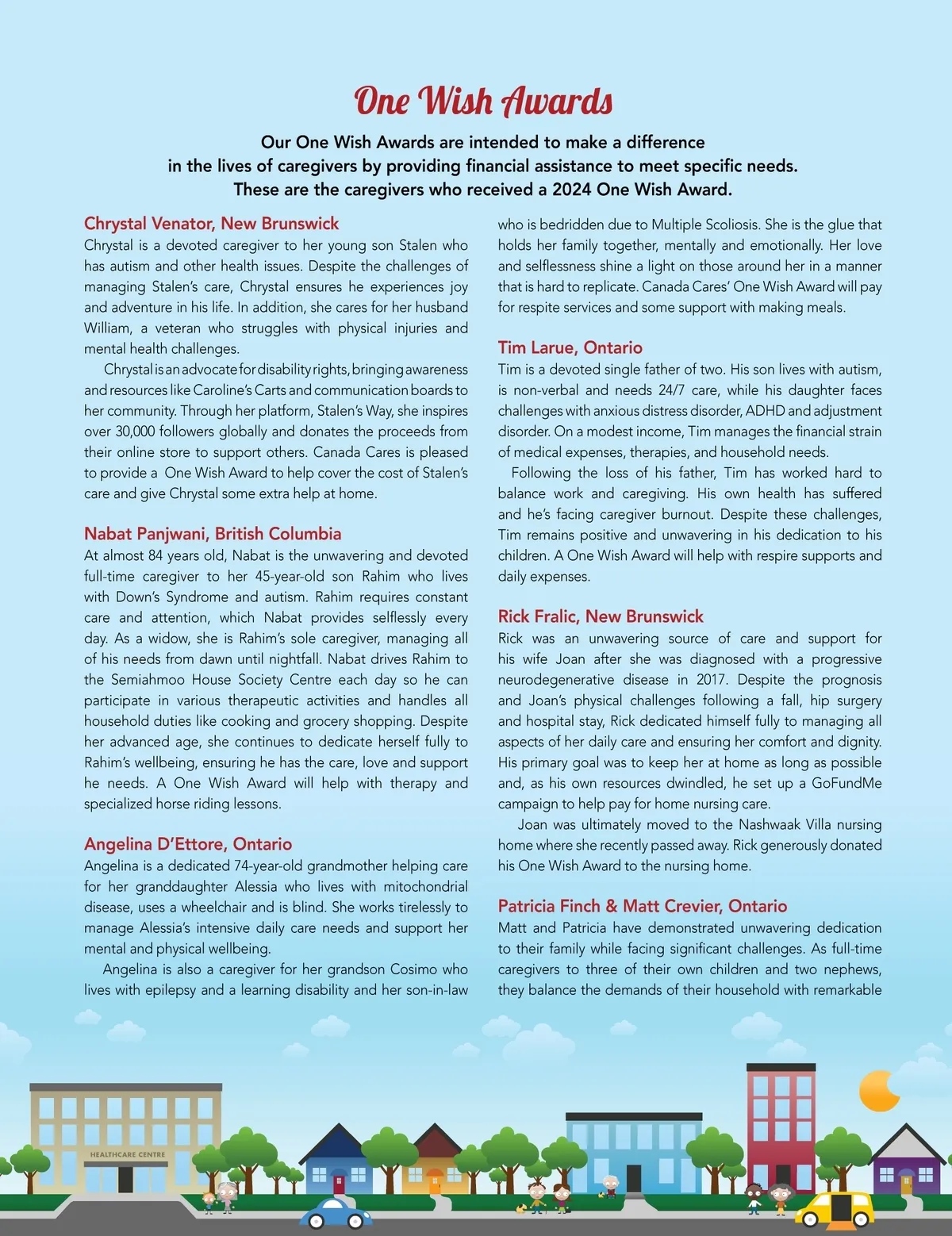 One Wish Awards

Our One Wish Awards are intended to make a difference in the lives of caregivers by providing financial assistance to meet specific needs. These are the caregivers who received a 2024 One Wish Award.

Chrystal Venator, New Brunswick
Chrystal is a devoted caregiver to her young son Stalen who has autism and other health issues. Despite the challenges of managing Stalen's care, Chrystal ensures he experiences joy and adventure in his life. In addition, she cares for her husband William, a veteran who struggles with physical injuries and mental health challenges.

Chrystal is an advocate for disability rights, bringing awareness and resources like Caroline's Carts and communication boards to her community. Through her platform, Stalen's Way, she inspires over 30,000 followers globally and donates the proceeds from their online store to support others. Canada Cares is pleased to provide a One Wish Award to help cover the cost of Stalen's care and give Chrystal some extra help at home.

Nabat Panjwani, British Columbia
At almost 84 years old, Nabat is the unwavering and devoted full-time caregiver to her 45-year-old son Rahim who lives with Down's Syndrome and autism. Rahim requires constant care and attention, which Nabat provides selflessly every day. As a widow, she is Rahim's sole caregiver, managing all of his needs from dawn until nightfall. Nabat drives Rahim to the Semiahmoo House Society Centre each day so he can participate in various therapeutic activities and handles all household duties like cooking and grocery shopping. Despite her advanced age, she continues to dedicate herself fully to Rahim's wellbeing, ensuring he has the care, love and support he needs. A One Wish Award will help with therapy and specialized horse riding lessons.

Angelina D'Ettore, Ontario
Angelina is a dedicated 74-year-old grandmother helping care for her granddaughter Alessia who lives with mitochondrial disease, uses a wheelchair and is blind. She works tirelessly to manage Alessia's intensive daily care needs and support her mental and physical wellbeing.

Angelina is also a caregiver for her grandson Cosimo who lives with epilepsy and a learning disability and her son-in-law who is bedridden due to Multiple Scoliosis. She is the glue that holds her family together, mentally and emotionally. Her love and selflessness shine a light on those around her in a manner that is hard to replicate. Canada Cares' One Wish Award will pay for respite services and some support with making meals.

Tim Larue, Ontario
Tim is a devoted single father of two. His son lives with autism, is non-verbal and needs 24/7 care, while his daughter faces challenges with anxious distress disorder, ADHD and adjustment disorder. On a modest income, Tim manages the financial strain of medical expenses, therapies, and household needs.

Following the loss of his father, Tim has worked hard to balance work and caregiving. His own health has suffered and he's facing caregiver burnout. Despite these challenges, Tim remains positive and unwavering in his dedication to his children. A One Wish Award will help with respire supports and daily expenses.

Rick Fralic, New Brunswick
Rick was an unwavering source of care and support for his wife Joan after she was diagnosed with a progressive neurodegenerative disease in 2017. Despite the prognosis and Joan's physical challenges following a fall, hip surgery and hospital stay, Rick dedicated himself fully to managing all aspects of her daily care and ensuring her comfort and dignity. His primary goal was to keep her at home as long as possible and, as his own resources dwindled, he set up a GoFundMe campaign to help pay for home nursing care.

Joan was ultimately moved to the Nashwaak Villa nursing home where she recently passed away. Rick generously donated his One Wish Award to the nursing home.

Patricia Finch & Matt Crevier, Ontario
Matt and Patricia have demonstrated unwavering dedication to their family while facing significant challenges. As full-time caregivers to three of their own children and two nephews, they balance the demands of their household with remarkable

HEALTHCARE CENTRE